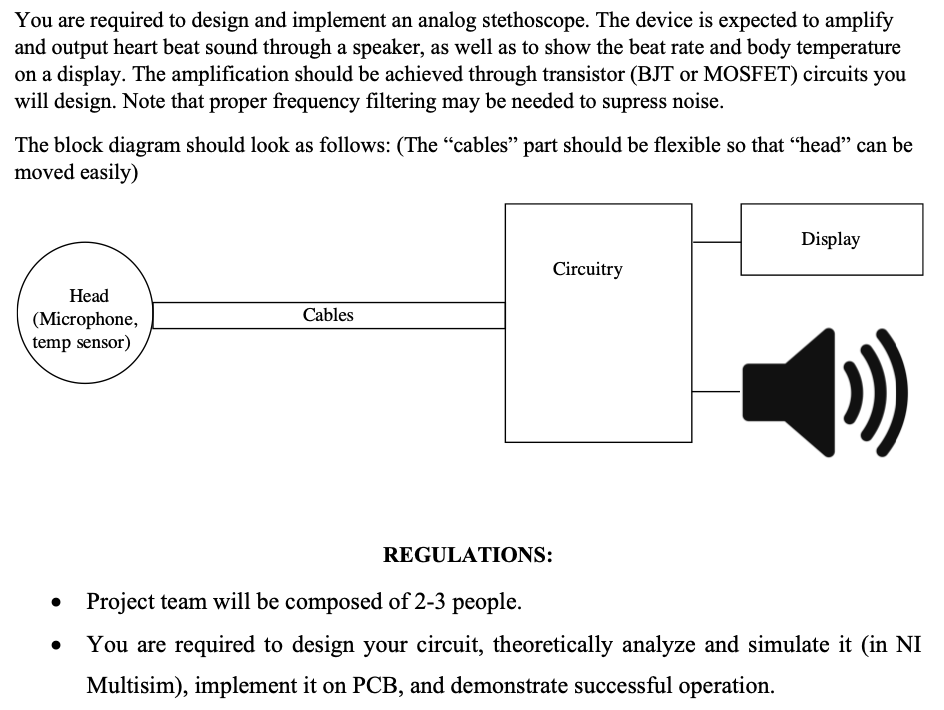 You are required to design and implement an analog stethoscope. The device is expected to amplify and output heart beat sound through a speaker, as well as to show the beat rate and body temperature on a display. The amplification should be achieved through transistor (BJT or MOSFET) circuits you will design. Note that proper frequency filtering may be needed to supress noise.

The block diagram should look as follows: (The “cables” part should be flexible so that “head” can be moved easily)

Head
(Microphone,
temp sensor)

Cables

Circuitry

Display

REGULATIONS:

• Project team will be composed of 2-3 people.

• You are required to design your circuit, theoretically analyze and simulate it (in NI Multisim), implement it on PCB, and demonstrate successful operation.